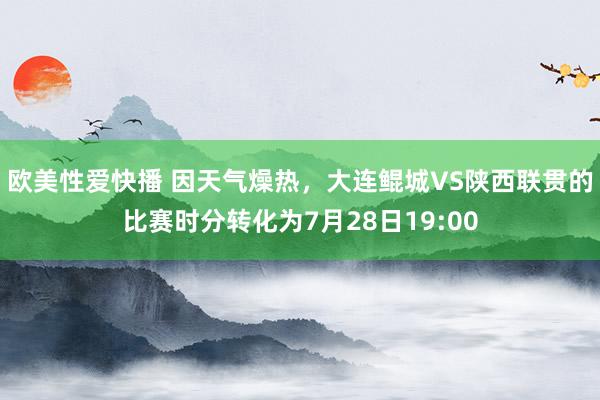 欧美性爱快播 因天气燥热，大连鲲城VS陕西联贯的比赛时分转化为7月28日19:00